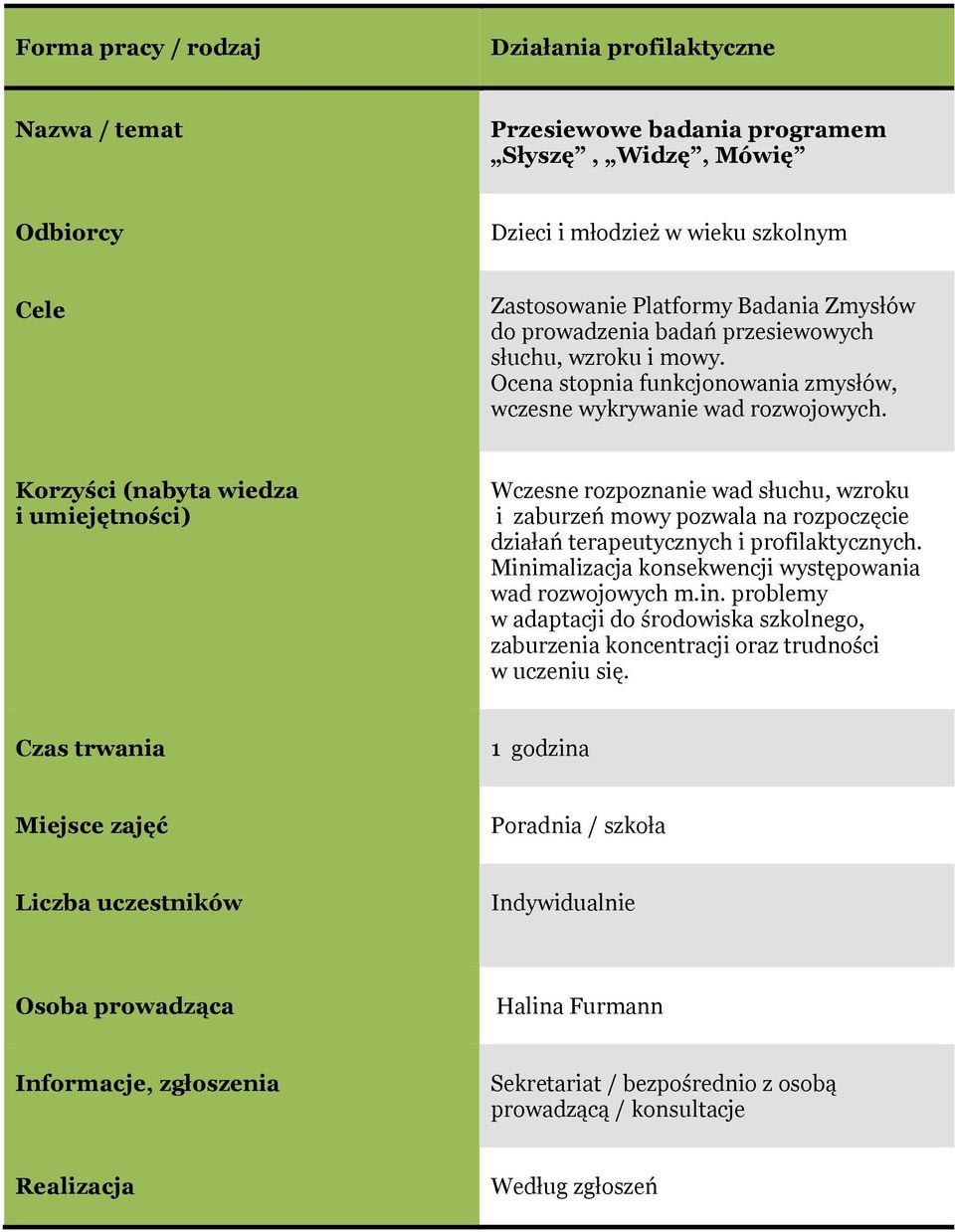 | Forma pracy / rodzaj | Działania profilaktyczne |
|---|---|
| Nazwa / temat | Przesiewowe badania programem „Słyszę” , „Widzę”, Mówię” |
| Odbiorcy | Dzieci i młodzież w wieku szkolnym |
| Cele | Zastosowanie Platformy Badania Zmysłów do prowadzenia badań przesiewowych słuchu, wzroku i mowy. Ocena stopnia funkcjonowania zmysłów, wczesne wykrywanie wad rozwojowych. |
| Korzyści (nabyta wiedza i umiejętności) | Wczesne rozpoznanie wad słuchu, wzroku i zaburzeń mowy pozwala na rozpoczęcie działań terapeutycznych i profilaktycznych. Minimalizacja konsekwencji występowania wad rozwojowych m.in. problemy w adaptacji do środowiska szkolnego, zaburzenia koncentracji oraz trudności w uczeniu się. |
| Czas trwania | 1 godzina |
| Miejsce zajęć | Poradnia / szkoła |
| Liczba uczestników | Indywidualnie |
| Osoba prowadząca | Halina Furmann |
| Informacje, zgłoszenia | Sekretariat / bezpośrednio z osobą prowadzącą / konsultacje |
| Realizacja | Według zgłoszeń |